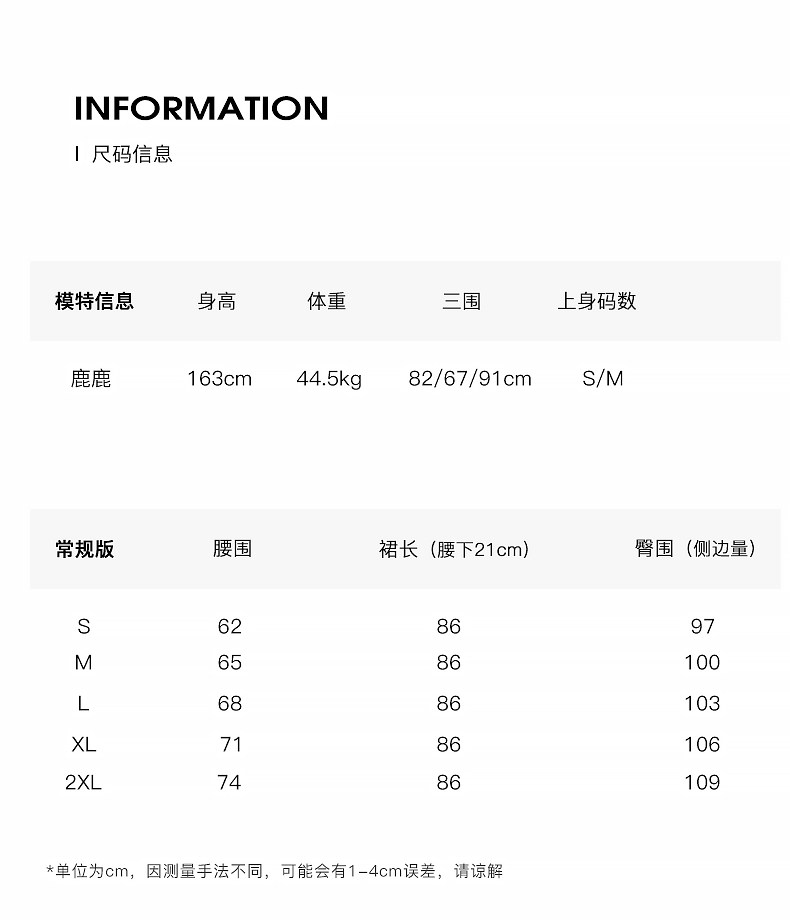 INFORMATION

I 尺码信息

| 模特信息 | 身高 | 体重 | 三围 | 上身码数 |
|---|---|---|---|---|
| 鹿鹿 | 163cm | 44.5kg | 82/67/91cm | S/M |

| 常规版 | 腰围 | 裙长（腰下21cm） | 臀围（侧边量） |
|---|---|---|---|
| S | 62 | 86 | 97 |
| M | 65 | 86 | 100 |
| L | 68 | 86 | 103 |
| XL | 71 | 86 | 106 |
| 2XL | 74 | 86 | 109 |

*单位为cm，因测量手法不同，可能会有1-4cm误差，请谅解